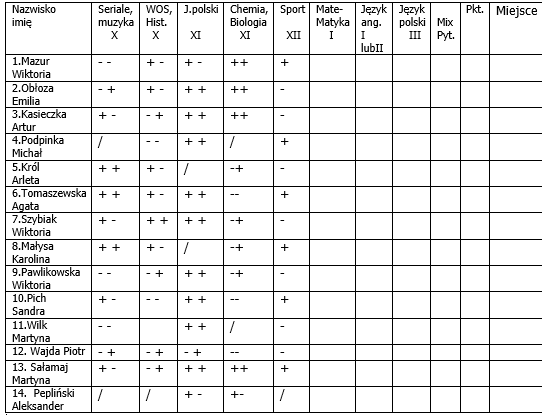 | Nazwisko imię | Seriale, muzyka X | WOS, Hist. X | J.polski XI | Chemia, Biologia XI | Sport XII | Mate-Matyka I | Język ang. I lubII | Język polski III | Mix Pyt. | Pkt. | Miejsce |
|---|---|---|---|---|---|---|---|---|---|---|---|
| 1.Mazur Wiktoria | - - | + - | + - | ++ | + | | | | | | |
| 2.Obłoza Emilia | - + | + - | + + | ++ | - | | | | | | |
| 3.Kasieczka Artur | + - | - + | + + | ++ | - | | | | | | |
| 4.Podpinka Michał | / | - - | + + | / | + | | | | | | |
| 5.Król Arleta | + + | + - | / | -+ | - | | | | | | |
| 6.Tomaszewska Agata | + + | + - | + + | -- | + | | | | | | |
| 7.Szybiak Wiktoria | + - | + + | + + | -+ | - | | | | | | |
| 8.Małysa Karolina | + + | + - | / | -+ | + | | | | | | |
| 9.Pawlikowska Wiktoria | - - | - + | + + | -+ | - | | | | | | |
| 10.Pich Sandra | + - | - - | + + | -- | + | | | | | | |
| 11.Wilk Martyna | - - | | + + | / | - | | | | | | |
| 12. Wajda Piotr | - + | - + | - + | -- | - | | | | | | |
| 13. Sałamaj Martyna | + - | - + | + + | ++ | + | | | | | | |
| 14. Pepliński Aleksander | / | / | + - | +- | / | | | | | | |